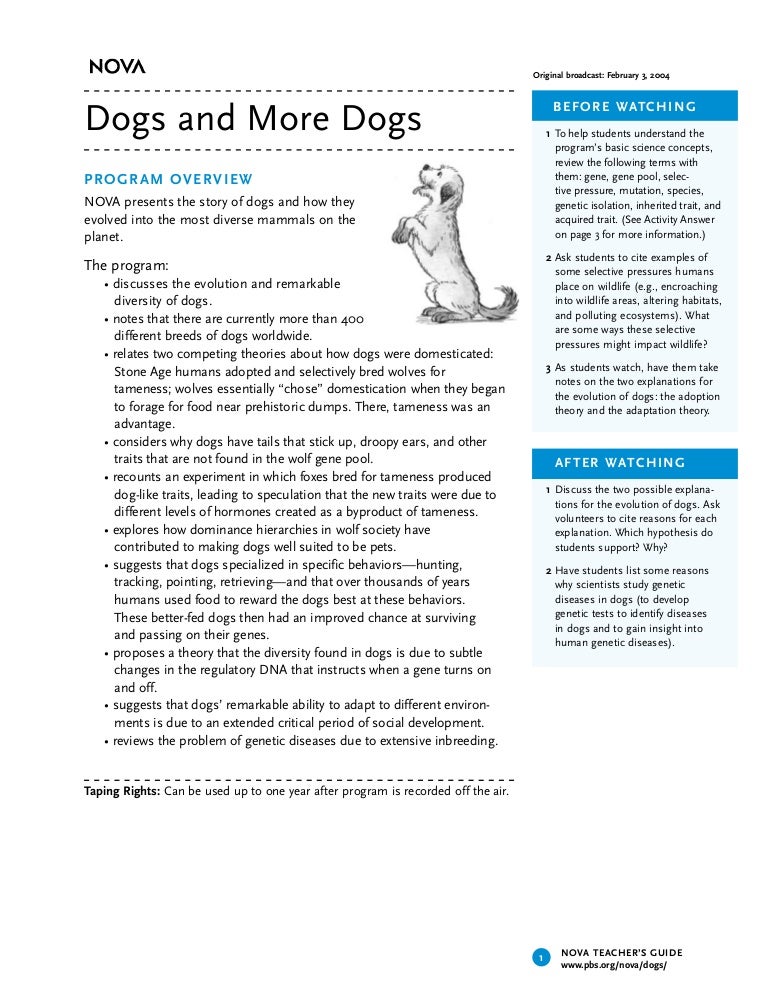 NOVA

Dogs and More Dogs

PROGRAM OVERVIEW

NOVA presents the story of dogs and how they evolved into the most diverse mammals on the planet.

The program:
• discusses the evolution and remarkable diversity of dogs.
• notes that there are currently more than 400 different breeds of dogs worldwide.
• relates two competing theories about how dogs were domesticated: Stone Age humans adopted and selectively bred wolves for tameness; wolves essentially "chose" domestication when they began to forage for food near prehistoric dumps. There, tameness was an advantage.
• considers why dogs have tails that stick up, droopy ears, and other traits that are not found in the wolf gene pool.
• recounts an experiment in which foxes bred for tameness produced dog-like traits, leading to speculation that the new traits were due to different levels of hormones created as a byproduct of tameness.
• explores how dominance hierarchies in wolf society have contributed to making dogs well suited to be pets.
• suggests that dogs specialized in specific behaviors—hunting, tracking, pointing, retrieving—and that over thousands of years humans used food to reward the dogs best at these behaviors. These better-fed dogs then had an improved chance at surviving and passing on their genes.
• proposes a theory that the diversity found in dogs is due to subtle changes in the regulatory DNA that instructs when a gene turns on and off.
• suggests that dogs' remarkable ability to adapt to different environments is due to an extended critical period of social development.
• reviews the problem of genetic diseases due to extensive inbreeding.

Taping Rights: Can be used up to one year after program is recorded off the air.

Original broadcast: February 3, 2004

BEFORE WATCHING

1 To help students understand the program's basic science concepts, review the following terms with them: gene, gene pool, selective pressure, mutation, species, genetic isolation, inherited trait, and acquired trait. (See Activity Answer on page 3 for more information.)

2 Ask students to cite examples of some selective pressures humans place on wildlife (e.g., encroaching into wildlife areas, altering habitats, and polluting ecosystems). What are some ways these selective pressures might impact wildlife?

3 As students watch, have them take notes on the two explanations for the evolution of dogs: the adoption theory and the adaptation theory.

AFTER WATCHING

1 Discuss the two possible explanations for the evolution of dogs. Ask volunteers to cite reasons for each explanation. Which hypothesis do students support? Why?

2 Have students list some reasons why scientists study genetic diseases in dogs (to develop genetic tests to identify diseases in dogs and to gain insight into human genetic diseases).

1 NOVA TEACHER'S GUIDE
www.pbs.org/nova/dogs/